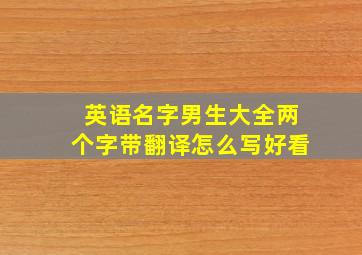 英语名字男生大全两个字带翻译怎么写好看